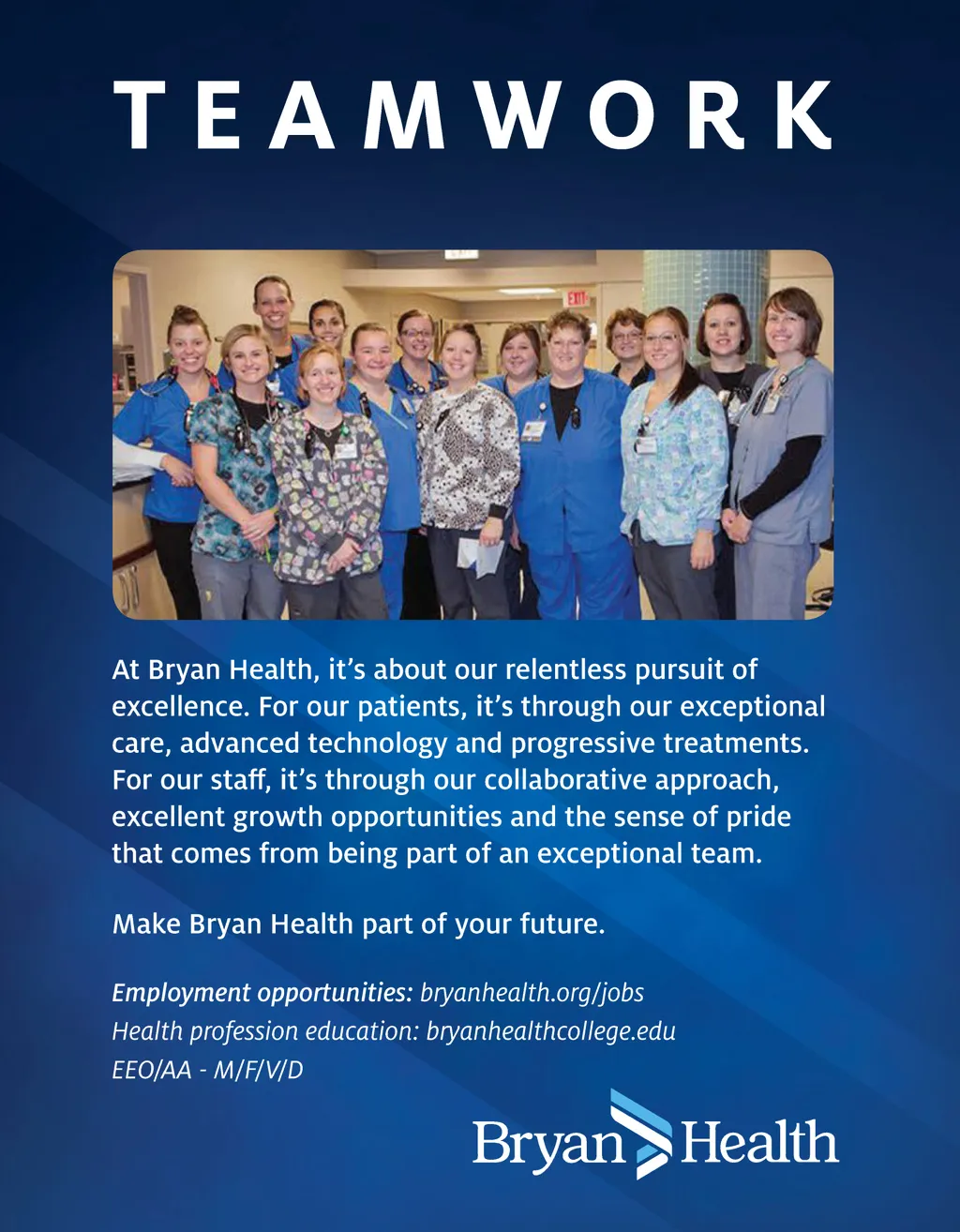 TEAMWORK

At Bryan Health, it's about our relentless pursuit of excellence. For our patients, it's through our exceptional care, advanced technology and progressive treatments. For our staff, it's through our collaborative approach, excellent growth opportunities and the sense of pride that comes from being part of an exceptional team.

Make Bryan Health part of your future.

Employment opportunities: bryanhealth.org/jobs
Health profession education: bryanhealthcollege.edu
EEO/AA - M/F/V/D

Bryan Health